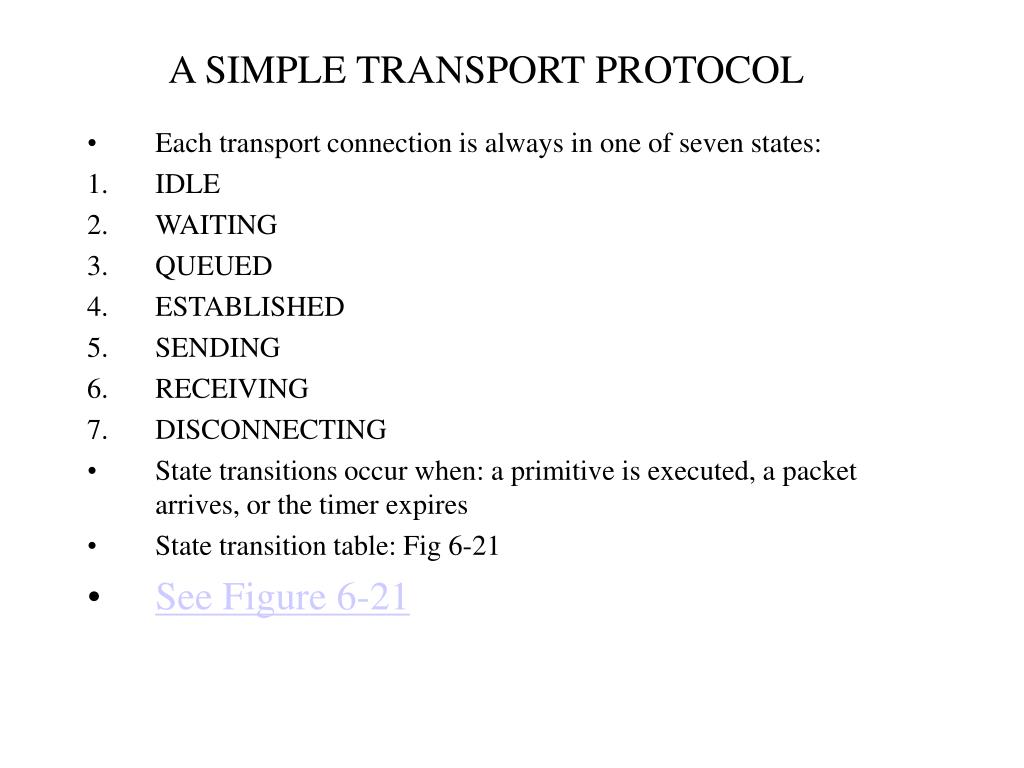 A SIMPLE TRANSPORT PROTOCOL

• Each transport connection is always in one of seven states:
1. IDLE
2. WAITING
3. QUEUED
4. ESTABLISHED
5. SENDING
6. RECEIVING
7. DISCONNECTING
• State transitions occur when: a primitive is executed, a packet arrives, or the timer expires
• State transition table: Fig 6-21
• See Figure 6-21